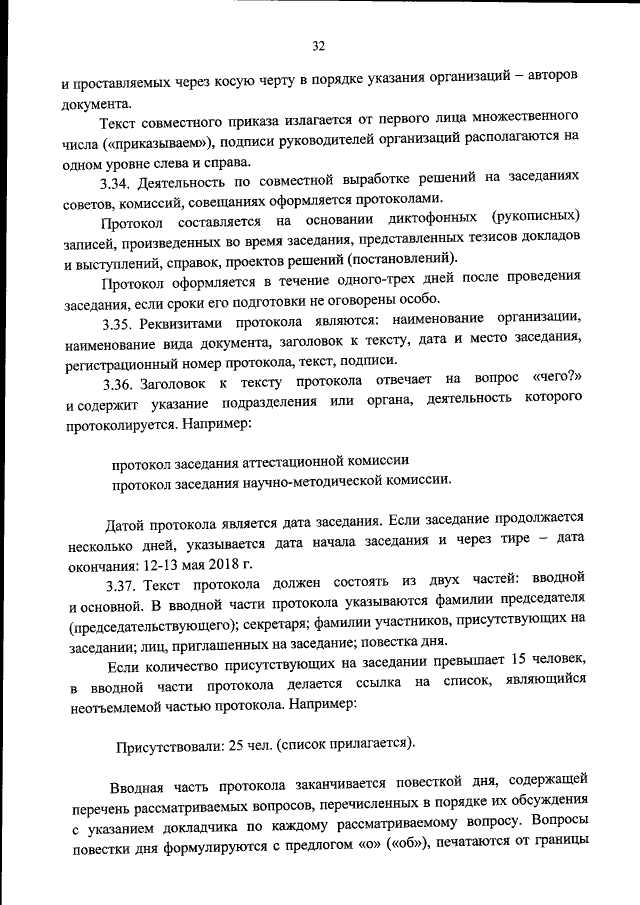 32

и проставляемых через косую черту в порядке указания организаций – авторов документа.

Текст совместного приказа излагается от первого лица множественного числа («приказываем»), подписи руководителей организаций располагаются на одном уровне слева и справа.

3.34. Деятельность по совместной выработке решений на заседаниях советов, комиссий, совещаниях оформляется протоколами.

Протокол составляется на основании диктофонных (рукописных) записей, произведенных во время заседания, представленных тезисов докладов и выступлений, справок, проектов решений (постановлений).

Протокол оформляется в течение одного-трех дней после проведения заседания, если сроки его подготовки не оговорены особо.

3.35. Реквизитами протокола являются: наименование организации, наименование вида документа, заголовок к тексту, дата и место заседания, регистрационный номер протокола, текст, подписи.

3.36. Заголовок к тексту протокола отвечает на вопрос «чего?» и содержит указание подразделения или органа, деятельность которого протоколируется. Например:

протокол заседания аттестационной комиссии
протокол заседания научно-методической комиссии.

Датой протокола является дата заседания. Если заседание продолжается несколько дней, указывается дата начала заседания и через тире – дата окончания: 12-13 мая 2018 г.

3.37. Текст протокола должен состоять из двух частей: вводной и основной. В вводной части протокола указываются фамилии председателя (председательствующего); секретаря; фамилии участников, присутствующих на заседании; лиц, приглашенных на заседание; повестка дня.

Если количество присутствующих на заседании превышает 15 человек, в вводной части протокола делается ссылка на список, являющийся неотъемлемой частью протокола. Например:

Присутствовали: 25 чел. (список прилагается).

Вводная часть протокола заканчивается повесткой дня, содержащей перечень рассматриваемых вопросов, перечисленных в порядке их обсуждения с указанием докладчика по каждому рассматриваемому вопросу. Вопросы повестки дня формулируются с предлогом «о» («об»), печатаются от границы